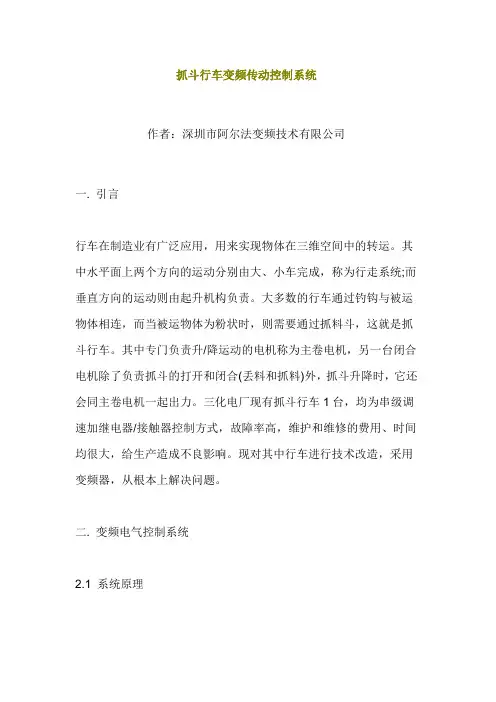 抓斗行车变频传动控制系统

作者：深圳市阿尔法变频技术有限公司

一. 引言

行车在制造业有广泛应用，用来实现物体在三维空间中的转运。其中水平面上两个方向的运动分别由大、小车完成，称为行走系统;而垂直方向的运动则由起升机构负责。大多数的行车通过钓钩与被运物体相连，而当被运物体为粉状时，则需要通过抓料斗，这就是抓斗行车。其中专门负责升/降运动的电机称为主卷电机，另一台闭合电机除了负责抓斗的打开和闭合(丢料和抓料)外，抓斗升降时，它还会同主卷电机一起出力。三化电厂现有抓斗行车 1 台，均为串级调速加继电器/接触器控制方式，故障率高，维护和维修的费用、时间均很大，给生产造成不良影响。现对其中行车进行技术改造，采用变频器，从根本上解决问题。

二. 变频电气控制系统

2.1 系统原理